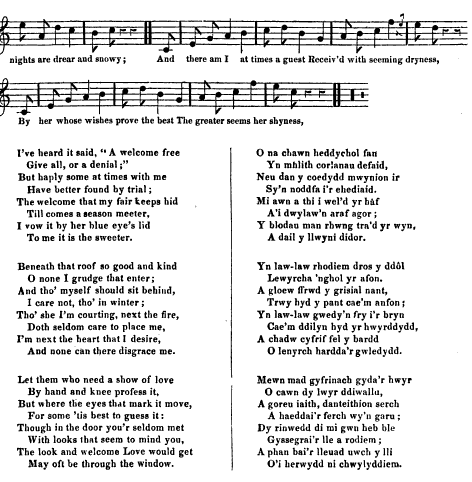 nights are drear and snowy; And there am I at times a guest Receiv'd with seeming dryness,

By her whose wishes prove the best The greater seems her shyness,

I've heard it said, "A welcome free
Give all, or a denial;"
But haply some at times with me
Have better found by trial;
The welcome that my fair keeps hid
Till comes a season meeter,
I vow it by her blue eye's lid
To me it is the sweeter.

Beneath that roof so good and kind
O none I grudge that enter;
And tho' myself should sit behind,
I care not, tho' in winter;
Tho' she I'm courting, next the fire,
Doth seldom care to place me,
I'm next the heart that I desire,
And none can there disgrace me.

Let them who need a show of love
By hand and knee profess it,
But where the eyes that mark it move,
For some 'tis best to guess it:
Though in the door you'r seldom met
With looks that seem to mind you,
The look and welcome Love would get
May oft be through the window.

O na chawn heddychol fan
Yn mhlith corlanau defaid,
Neu dan y coedydd mwynion ir
Sy'n noddfa i'r ehediaid.
Mi awn a thi i wel'd yr hâf
A'i dwylaw'n araf agor;
Y blodau man rhwng tra'd yr wyn,
A dail y llwyni didor.

Yn law-law rhodiem dros y ddôl
Lewyrcha 'nghol yr afon.
A gloew ffrwd y grisial nant,
Trwy hyd y pant cae'm anfon;
Yn law-law gwedy'n fry i'r bryn
Cae'm ddilyn hyd yr hwyrddydd,
A chadw cyfrif fel y bardd
O lenyrch hardda'r gwledydd.

Mewn mad gyfrinach gyda'r hwyr
O cawn dy lwyr ddiwallu,
A goreu iaith, danteithion serch
A haeddai'r ferch wy'n garu;
Dy rinwedd di mi gwn heb ble
Gyssegrai'r lle a rodiem;
A phan bai'r lleuad uwch y lli
O'i herwydd ni chwylyddiem.